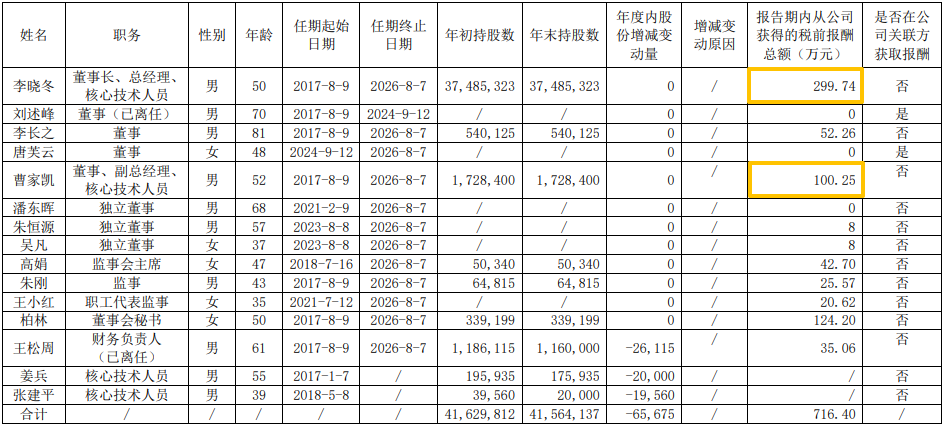 | 姓名 | 职务 | 性别 | 年龄 | 任期起始日期 | 任期终止日期 | 年初持股数 | 年末持股数 | 年度内股份增减变动量 | 增减变动原因 | 报告期内从公司获得的税前报酬总额（万元） | 是否在公司关联方获取报酬 |
|---|---|---|---|---|---|---|---|---|---|---|---|
| 李晓冬 | 董事长、总经理、核心技术人员 | 男 | 50 | 2017-8-9 | 2026-8-7 | 37,485,323 | 37,485,323 | 0 | / | 299.74 | 否 |
| 刘述峰 | 董事（已离任） | 男 | 70 | 2017-8-9 | 2024-9-12 | / | / | 0 | / | 0 | 是 |
| 李长之 | 董事 | 男 | 81 | 2017-8-9 | 2026-8-7 | 540,125 | 540,125 | 0 | / | 52.26 | 否 |
| 唐芙云 | 董事 | 女 | 48 | 2024-9-12 | 2026-8-7 | / | / | 0 | / | 0 | 是 |
| 曹家凯 | 董事、副总经理、核心技术人员 | 男 | 52 | 2017-8-9 | 2026-8-7 | 1,728,400 | 1,728,400 | 0 | / | 100.25 | 否 |
| 潘东晖 | 独立董事 | 男 | 68 | 2021-2-9 | 2026-8-7 | / | / | 0 | / | 0 | 否 |
| 朱恒源 | 独立董事 | 男 | 57 | 2023-8-8 | 2026-8-7 | / | / | 0 | / | 8 | 否 |
| 吴凡 | 独立董事 | 女 | 37 | 2023-8-8 | 2026-8-7 | / | / | 0 | / | 8 | 否 |
| 高娟 | 监事会主席 | 女 | 47 | 2018-7-16 | 2026-8-7 | 50,340 | 50,340 | 0 | / | 42.70 | 否 |
| 朱刚 | 监事 | 男 | 43 | 2017-8-9 | 2026-8-7 | 64,815 | 64,815 | 0 | / | 25.57 | 否 |
| 王小红 | 职工代表监事 | 女 | 35 | 2021-7-12 | 2026-8-7 | / | / | 0 | / | 20.62 | 否 |
| 柏林 | 董事会秘书 | 女 | 50 | 2017-8-9 | 2026-8-7 | 339,199 | 339,199 | 0 | / | 124.20 | 否 |
| 王松周 | 财务负责人（已离任） | 男 | 61 | 2017-8-9 | 2026-8-7 | 1,186,115 | 1,160,000 | -26,115 | / | 35.06 | 否 |
| 姜兵 | 核心技术人员 | 男 | 55 | 2017-1-7 | / | 195,935 | 175,935 | -20,000 | / | / | 否 |
| 张建平 | 核心技术人员 | 男 | 39 | 2018-5-8 | / | 39,560 | 20,000 | -19,560 | / | / | 否 |
| 合计 | / | / | / | / | / | 41,629,812 | 41,564,137 | -65,675 | / | 716.40 | / |